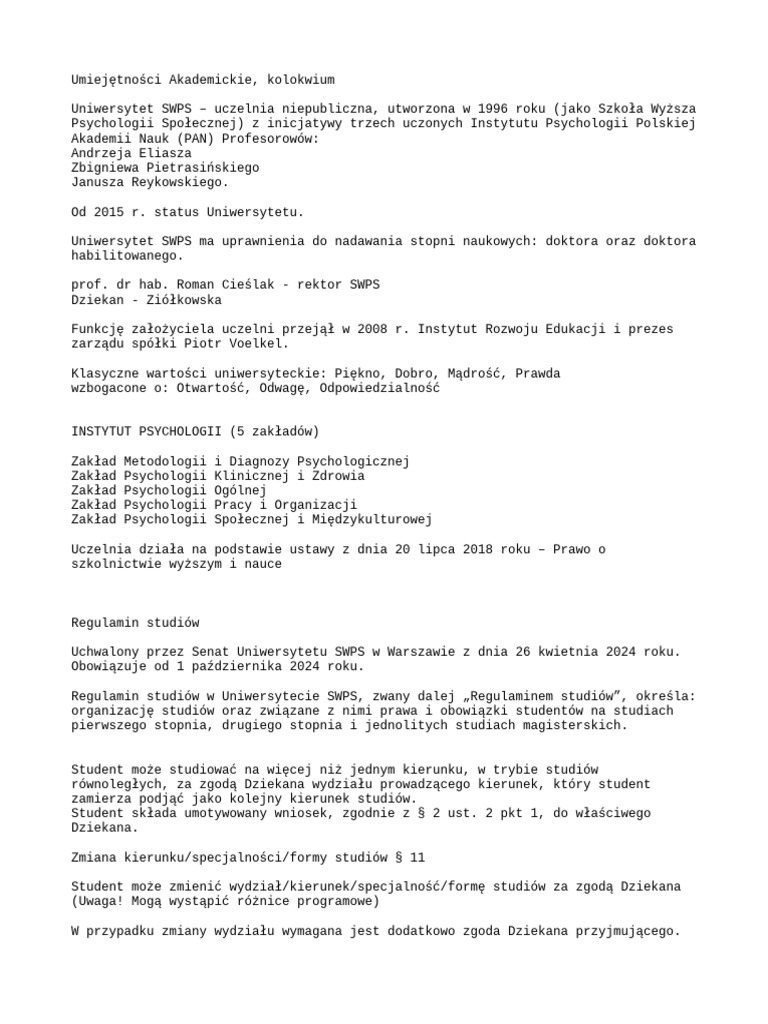 Umiejętności Akademickie, kolokwium

Uniwersytet SWPS – uczelnia niepubliczna, utworzona w 1996 roku (jako Szkoła Wyższa Psychologii Społecznej) z inicjatywy trzech uczonych Instytutu Psychologii Polskiej Akademii Nauk (PAN) Profesorowów:
Andrzeja Eliasza
Zbigniewa Pietrasińskiego
Janusza Reykowskiego.

Od 2015 r. status Uniwersytetu.

Uniwersytet SWPS ma uprawnienia do nadawania stopni naukowych: doktora oraz doktora habilitowanego.

prof. dr hab. Roman Cieślak - rektor SWPS
Dziekan - Ziółkowska

Funkcję założyciela uczelni przejął w 2008 r. Instytut Rozwoju Edukacji i prezes zarządu spółki Piotr Voelkel.

Klasyczne wartości uniwersyteckie: Piękno, Dobro, Mądrość, Prawda
wzbogacone o: Otwartość, Odwagę, Odpowiedzialność

INSTYTUT PSYCHOLOGII (5 zakładów)

Zakład Metodologii i Diagnozy Psychologicznej
Zakład Psychologii Klinicznej i Zdrowia
Zakład Psychologii Ogólnej
Zakład Psychologii Pracy i Organizacji
Zakład Psychologii Społecznej i Międzykulturowej

Uczelnia działa na podstawie ustawy z dnia 20 lipca 2018 roku – Prawo o szkolnictwie wyższym i nauce

Regulamin studiów

Uchwalony przez Senat Uniwersytetu SWPS w Warszawie z dnia 26 kwietnia 2024 roku. Obowiązuje od 1 października 2024 roku.

Regulamin studiów w Uniwersytecie SWPS, zwany dalej „Regulaminem studiów”, określa: organizację studiów oraz związane z nimi prawa i obowiązki studentów na studiach pierwszego stopnia, drugiego stopnia i jednolitych studiach magisterskich.

Student może studiować na więcej niż jednym kierunku, w trybie studiów równoległych, za zgodą Dziekana wydziału prowadzącego kierunek, który student zamierza podjąć jako kolejny kierunek studiów.
Student składa umotywowany wniosek, zgodnie z § 2 ust. 2 pkt 1, do właściwego Dziekana.

Zmiana kierunku/specjalności/formy studiów § 11

Student może zmienić wydział/kierunek/specjalność/formę studiów za zgodą Dziekana (Uwaga! Mogą wystąpić różnice programowe)

W przypadku zmiany wydziału wymagana jest dodatkowo zgoda Dziekana przyjmującego.